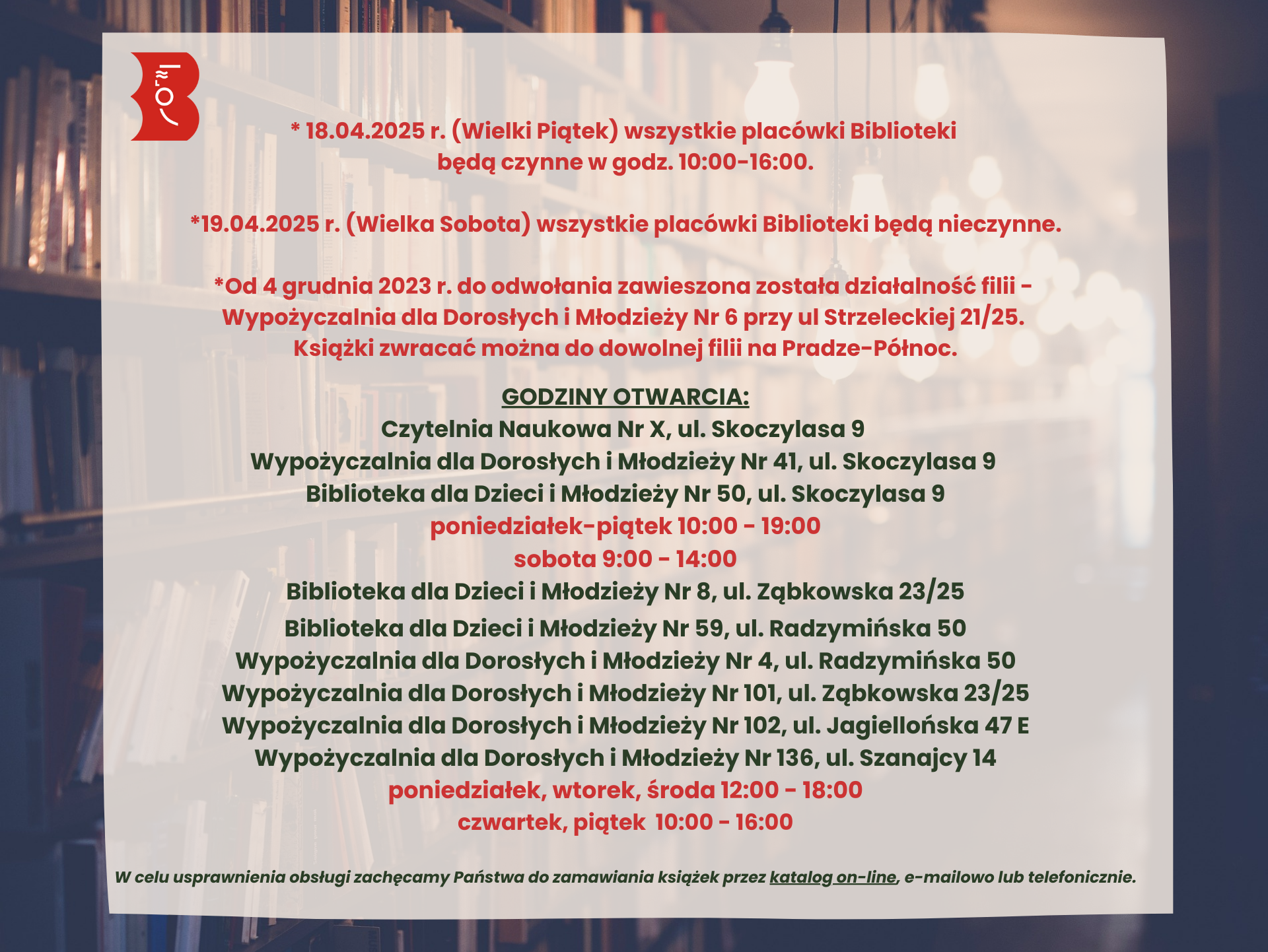 * 18.04.2025 r. (Wielki Piątek) wszystkie placówki Biblioteki będą czynne w godz. 10:00-16:00.

*19.04.2025 r. (Wielka Sobota) wszystkie placówki Biblioteki będą nieczynne.

*Od 4 grudnia 2023 r. do odwołania zawieszona została działalność filii - Wypożyczalnia dla Dorosłych i Młodzieży Nr 6 przy ul Strzeleckiej 21/25. Książki zwracać można do dowolnej filii na Pradze-Północ.

GODZINY OTWARCIA:
Czytelnia Naukowa Nr X, ul. Skoczylasa 9
Wypożyczalnia dla Dorosłych i Młodzieży Nr 41, ul. Skoczylasa 9
Biblioteka dla Dzieci i Młodzieży Nr 50, ul. Skoczylasa 9
poniedziałek-piątek 10:00 - 19:00
sobota 9:00 - 14:00
Biblioteka dla Dzieci i Młodzieży Nr 8, ul. Ząbkowska 23/25
Biblioteka dla Dzieci i Młodzieży Nr 59, ul. Radzymińska 50
Wypożyczalnia dla Dorosłych i Młodzieży Nr 4, ul. Radzymińska 50
Wypożyczalnia dla Dorosłych i Młodzieży Nr 101, ul. Ząbkowska 23/25
Wypożyczalnia dla Dorosłych i Młodzieży Nr 102, ul. Jagiellońska 47 E
Wypożyczalnia dla Dorosłych i Młodzieży Nr 136, ul. Szanajcy 14
poniedziałek, wtorek, środa 12:00 - 18:00
czwartek, piątek 10:00 - 16:00

W celu usprawnienia obsługi zachęcamy Państwa do zamawiania książek przez katalog on-line, e-mailowo lub telefonicznie.